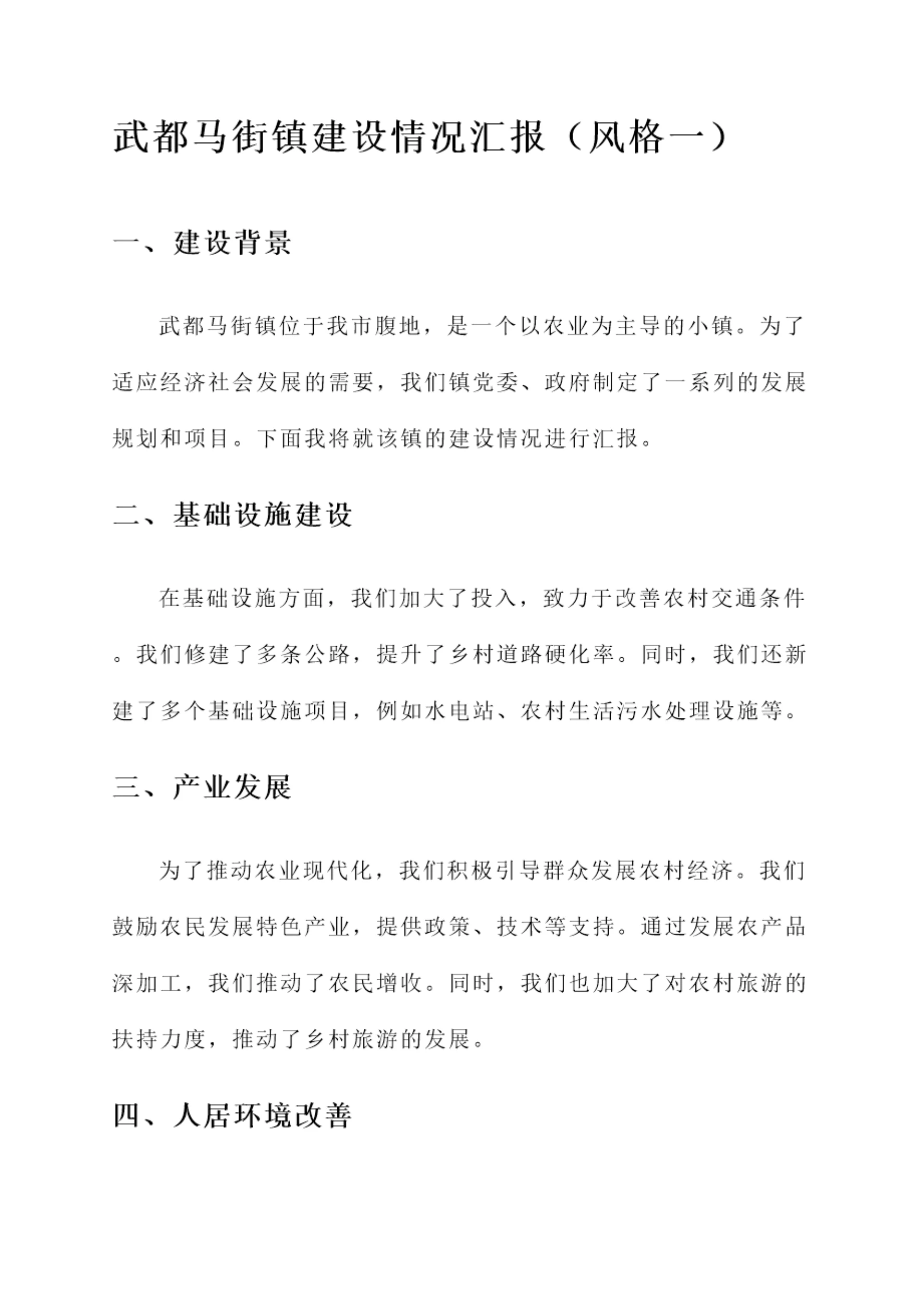 武都马街镇建设情况汇报（风格一）

一、建设背景

武都马街镇位于我市腹地，是一个以农业为主导的小镇。为了适应经济社会发展的需要，我们镇党委、政府制定了一系列的发展规划和项目。下面我将就该镇的建设情况进行汇报。

二、基础设施建设

在基础设施方面，我们加大了投入，致力于改善农村交通条件。我们修建了多条公路，提升了乡村道路硬化率。同时，我们还新建了多个基础设施项目，例如水电站、农村生活污水处理设施等。

三、产业发展

为了推动农业现代化，我们积极引导群众发展农村经济。我们鼓励农民发展特色产业，提供政策、技术等支持。通过发展农产品深加工，我们推动了农民增收。同时，我们也加大了对农村旅游的扶持力度，推动了乡村旅游的发展。

四、人居环境改善